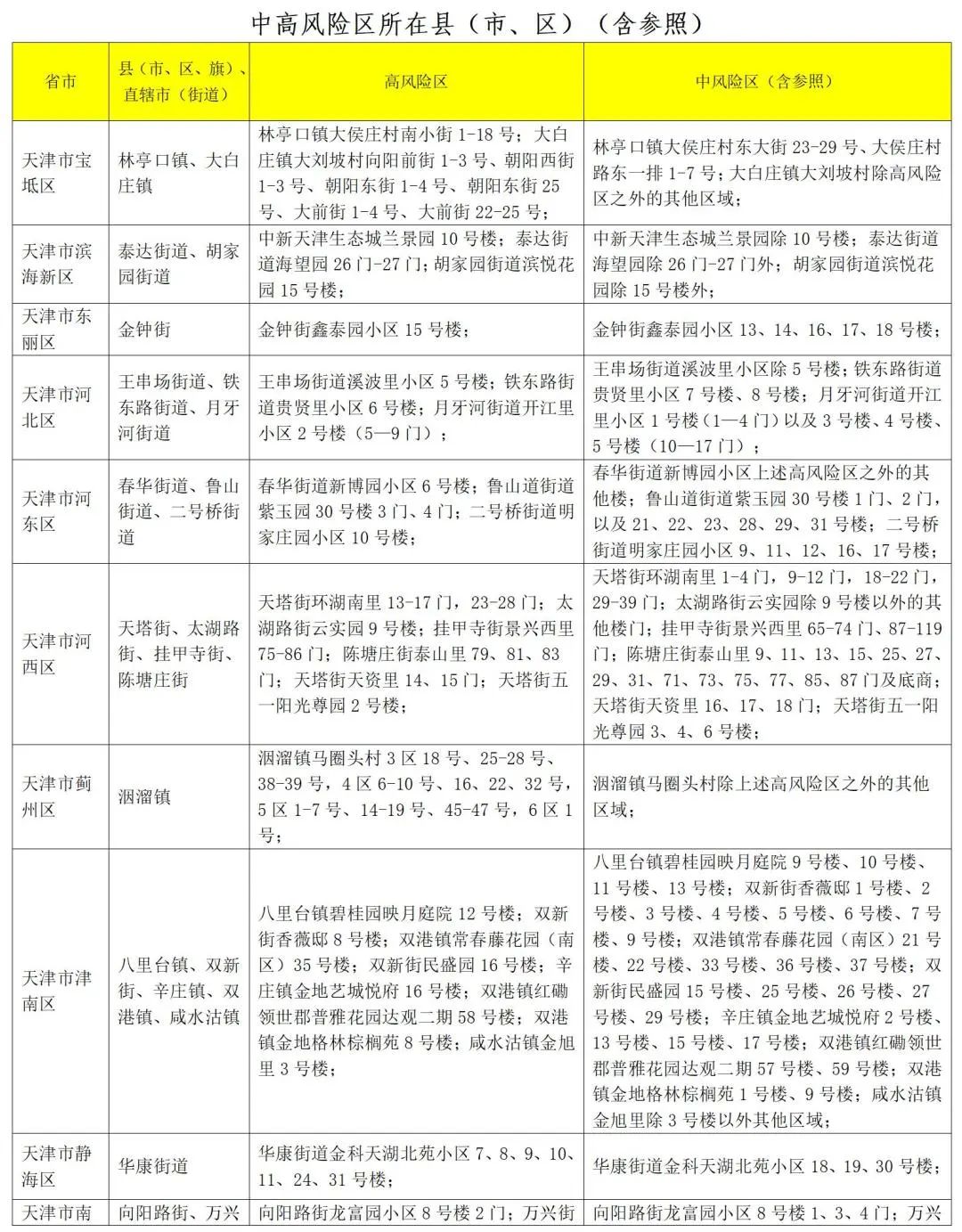 中高风险区所在县（市、区）（含参照）

| 省市 | 县（市、区、旗）、直辖市（街道） | 高风险区 | 中风险区（含参照） |
|---|---|---|---|
| 天津市宝坻区 | 林亭口镇、大白庄镇 | 林亭口镇大侯庄村南小街 1-18 号；大白庄镇大刘坡村向阳前街 1-3 号、朝阳西街 1-3 号、朝阳东街 1-4 号、朝阳东街 25 号、大前街 1-4 号、大前街 22-25 号； | 林亭口镇大侯庄村东大街 23-29 号、大侯庄村路东一排 1-7 号；大白庄镇大刘坡村除高风险区之外的其他区域； |
| 天津市滨海新区 | 泰达街道、胡家园街道 | 中新天津生态城兰景园 10 号楼；泰达街道海望园 26 门-27 门；胡家园街道滨悦花园 15 号楼； | 中新天津生态城兰景园除 10 号楼；泰达街道海望园除 26 门-27 门外；胡家园街道滨悦花园除 15 号楼外； |
| 天津市东丽区 | 金钟街 | 金钟街鑫泰园小区 15 号楼； | 金钟街鑫泰园小区 13、14、16、17、18 号楼； |
| 天津市河北区 | 王串场街道、铁东路街道、月牙河街道 | 王串场街道溪波里小区 5 号楼；铁东路街道贵贤里小区 6 号楼；月牙河街道开江里小区 2 号楼（5—9 门）； | 王串场街道溪波里小区除 5 号楼；铁东路街道贵贤里小区 7 号楼、8 号楼；月牙河街道开江里小区 1 号楼（1—4 门）以及 3 号楼、4 号楼、5 号楼（10—17 门）； |
| 天津市河东区 | 春华街道、鲁山街道、二号桥街道 | 春华街道新博园小区 6 号楼；鲁山道街道紫玉园 30 号楼 3 门、4 门；二号桥街道明家庄园小区 10 号楼； | 春华街道新博园小区上述高风险区之外的其他楼；鲁山道街道紫玉园 30 号楼 1 门、2 门，以及 21、22、23、28、29、31 号楼；二号桥街道明家庄园小区 9、11、12、16、17 号楼； |
| 天津市河西区 | 天塔街、太湖路街、挂甲寺街、陈塘庄街 | 天塔街环湖南里 13-17 门，23-28 门；太湖路街云实园 9 号楼；挂甲寺街景兴西里 75-86 门；陈塘庄街泰山里 79、81、83 门；天塔街天资里 14、15 门；天塔街五一阳光尊园 2 号楼； | 天塔街环湖南里 1-4 门，9-12 门，18-22 门，29-39 门；太湖路街云实园除 9 号楼以外的其他楼门；挂甲寺街景兴西里 65-74 门、87-119 门；陈塘庄街泰山里 9、11、13、15、25、27、29、31、71、73、75、77、85、87 门及底商；天塔街天资里 16、17、18 门；天塔街五一阳光尊园 3、4、6 号楼； |
| 天津市蓟州区 | 洇溜镇 | 洇溜镇马圈头村 3 区 18 号、25-28 号、38-39 号，4 区 6-10 号、16、22、32 号，5 区 1-7 号、14-19 号、45-47 号，6 区 1 号； | 洇溜镇马圈头村除上述高风险区之外的其他区域； |
| 天津市津南区 | 八里台镇、双新街、辛庄镇、双港镇、咸水沽镇 | 八里台镇碧桂园映月庭院 12 号楼；双新街香薇邸 8 号楼；双港镇常春藤花园（南区）35 号楼；双新街民盛园 16 号楼；辛庄镇金地艺城悦府 16 号楼；双港镇红磡领世郡普雅花园达观二期 58 号楼；双港镇金地格林棕榈苑 8 号楼；咸水沽镇金旭里 3 号楼； | 八里台镇碧桂园映月庭院 9 号楼、10 号楼、11 号楼、13 号楼；双新街香薇邸 1 号楼、2 号楼、3 号楼、4 号楼、5 号楼、6 号楼、7 号楼、9 号楼；双港镇常春藤花园（南区）21 号楼、22 号楼、33 号楼、36 号楼、37 号楼；双新街民盛园 15 号楼、25 号楼、26 号楼、27 号楼、29 号楼；辛庄镇金地艺城悦府 2 号楼、13 号楼、15 号楼、17 号楼；双港镇红磡领世郡普雅花园达观二期 57 号楼、59 号楼；双港镇金地格林棕榈苑 1 号楼、9 号楼；咸水沽镇金旭里除 3 号楼以外其他区域； |
| 天津市静海区 | 华康街道 | 华康街道金科天湖北苑小区 7、8、9、10、11、24、31 号楼； | 华康街道金科天湖北苑小区 18、19、30 号楼； |
| 天津市南 | 向阳路街、万兴 | 向阳路街龙富园小区 8 号楼 2 门；万兴街 | 向阳路街龙富园小区 8 号楼 1、3、4 门；万兴 |